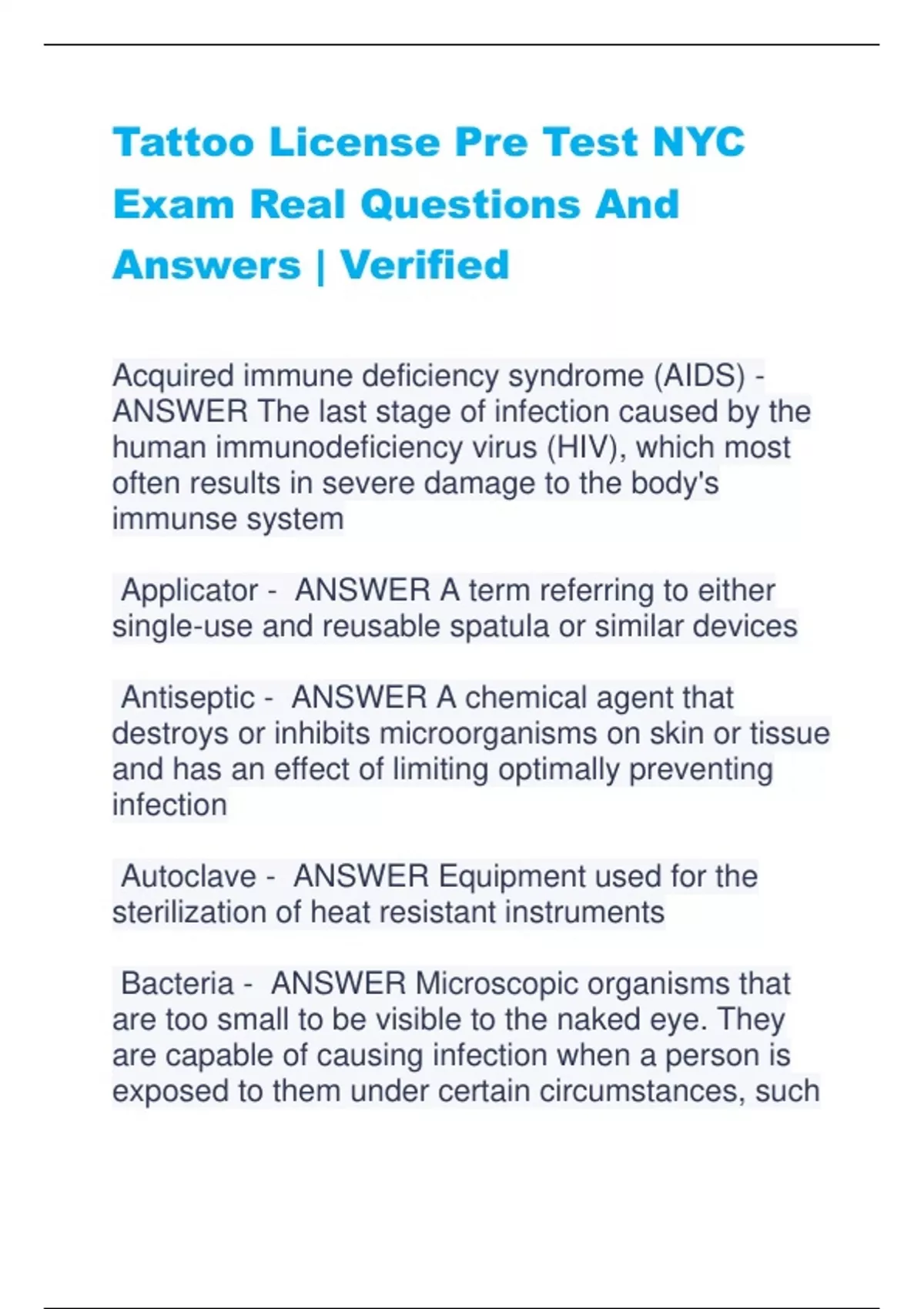 Tattoo License Pre Test NYC Exam Real Questions And Answers | Verified

Acquired immune deficiency syndrome (AIDS) - ANSWER The last stage of infection caused by the human immunodeficiency virus (HIV), which most often results in severe damage to the body's immunse system

Applicator - ANSWER A term referring to either single-use and reusable spatula or similar devices

Antiseptic - ANSWER A chemical agent that destroys or inhibits microorganisms on skin or tissue and has an effect of limiting optimally preventing infection

Autoclave - ANSWER Equipment used for the sterilization of heat resistant instruments

Bacteria - ANSWER Microscopic organisms that are too small to be visible to the naked eye. They are capable of causing infection when a person is exposed to them under certain circumstances, such